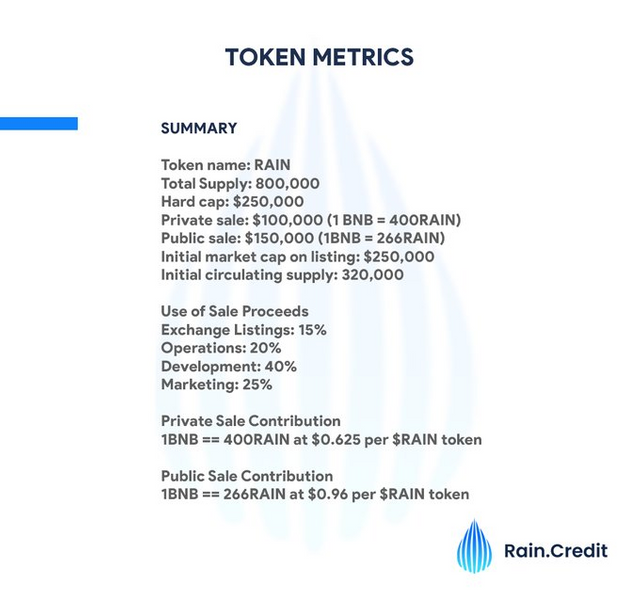 TOKEN METRICS

SUMMARY

Token name: RAIN
Total Supply: 800,000
Hard cap: \$250,000
Private sale: \$100,000 (1 BNB = 400RAIN)
Public sale: \$150,000 (1BNB = 266RAIN)
Initial market cap on listing: \$250,000
Initial circulating supply: 320,000

Use of Sale Proceeds
Exchange Listings: 15%
Operations: 20%
Development: 40%
Marketing: 25%

Private Sale Contribution
1BNB == 400RAIN at \$0.625 per \$RAIN token

Public Sale Contribution
1BNB == 266RAIN at \$0.96 per \$RAIN token

Rain.Credit